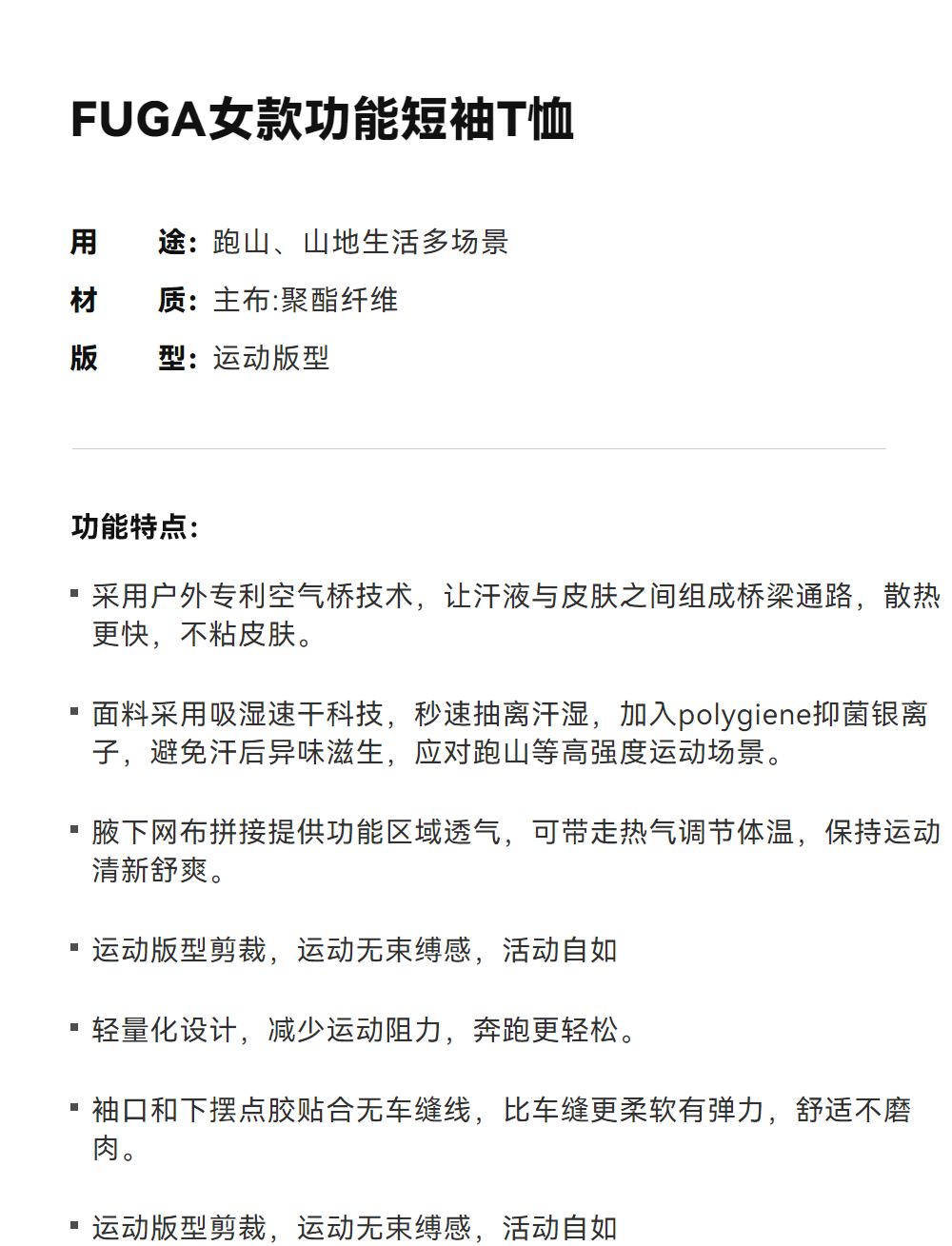 FUGA女款功能短袖T恤

用　途：跑山、山地生活多场景

材　质：主布:聚酯纤维

版　型：运动版型

功能特点：

▪ 采用户外专利空气桥技术，让汗液与皮肤之间组成桥梁通路，散热更快，不粘皮肤。

▪ 面料采用吸湿速干科技，秒速抽离汗湿，加入polygiene抑菌银离子，避免汗后异味滋生，应对跑山等高强度运动场景。

▪ 腋下网布拼接提供功能区域透气，可带走热气调节体温，保持运动清新舒爽。

▪ 运动版型剪裁，运动无束缚感，活动自如

▪ 轻量化设计，减少运动阻力，奔跑更轻松。

▪ 袖口和下摆点胶贴合无车缝线，比车缝更柔软有弹力，舒适不磨肉。

▪ 运动版型剪裁，运动无束缚感，活动自如